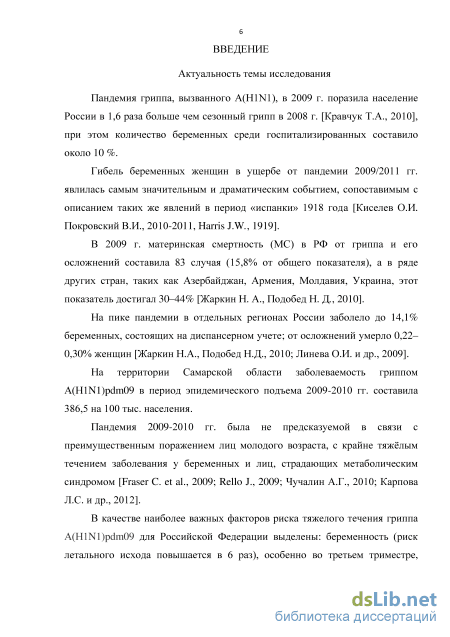 6

ВВЕДЕНИЕ

Актуальность темы исследования

Пандемия гриппа, вызванного A(H1N1), в 2009 г. поразила население России в 1,6 раза больше чем сезонный грипп в 2008 г. [Кравчук Т.А., 2010], при этом количество беременных среди госпитализированных составило около 10 %.

Гибель беременных женщин в ущербе от пандемии 2009/2011 гг. явилась самым значительным и драматическим событием, сопоставимым с описанием таких же явлений в период «испанки» 1918 года [Киселев О.И. Покровский В.И., 2010-2011, Harris J.W., 1919].

В 2009 г. материнская смертность (МС) в РФ от гриппа и его осложнений составила 83 случая (15,8% от общего показателя), а в ряде других стран, таких как Азербайджан, Армения, Молдавия, Украина, этот показатель достигал 30–44% [Жаркин Н. А., Подобед Н. Д., 2010].

На пике пандемии в отдельных регионах России заболело до 14,1% беременных, состоящих на диспансерном учете; от осложнений умерло 0,22–0,30% женщин [Жаркин Н.А., Подобед Н.Д., 2010; Линева О.И. и др., 2009].

На территории Самарской области заболеваемость гриппом A(H1N1)pdm09 в период эпидемического подъема 2009-2010 гг. составила 386,5 на 100 тыс. населения.

Пандемия 2009-2010 гг. была не предсказуемой в связи с преимущественным поражением лиц молодого возраста, с крайне тяжёлым течением заболевания у беременных и лиц, страдающих метаболическим синдромом [Fraser C. et al., 2009; Rello J., 2009; Чучалин А.Г., 2010; Карпова Л.С. и др., 2012].

В качестве наиболее важных факторов риска тяжелого течения гриппа A(H1N1)pdm09 для Российской Федерации выделены: беременность (риск летального исхода повышается в 6 раз), особенно во третьем триместре,

dsLib.net
библиотека диссертаций